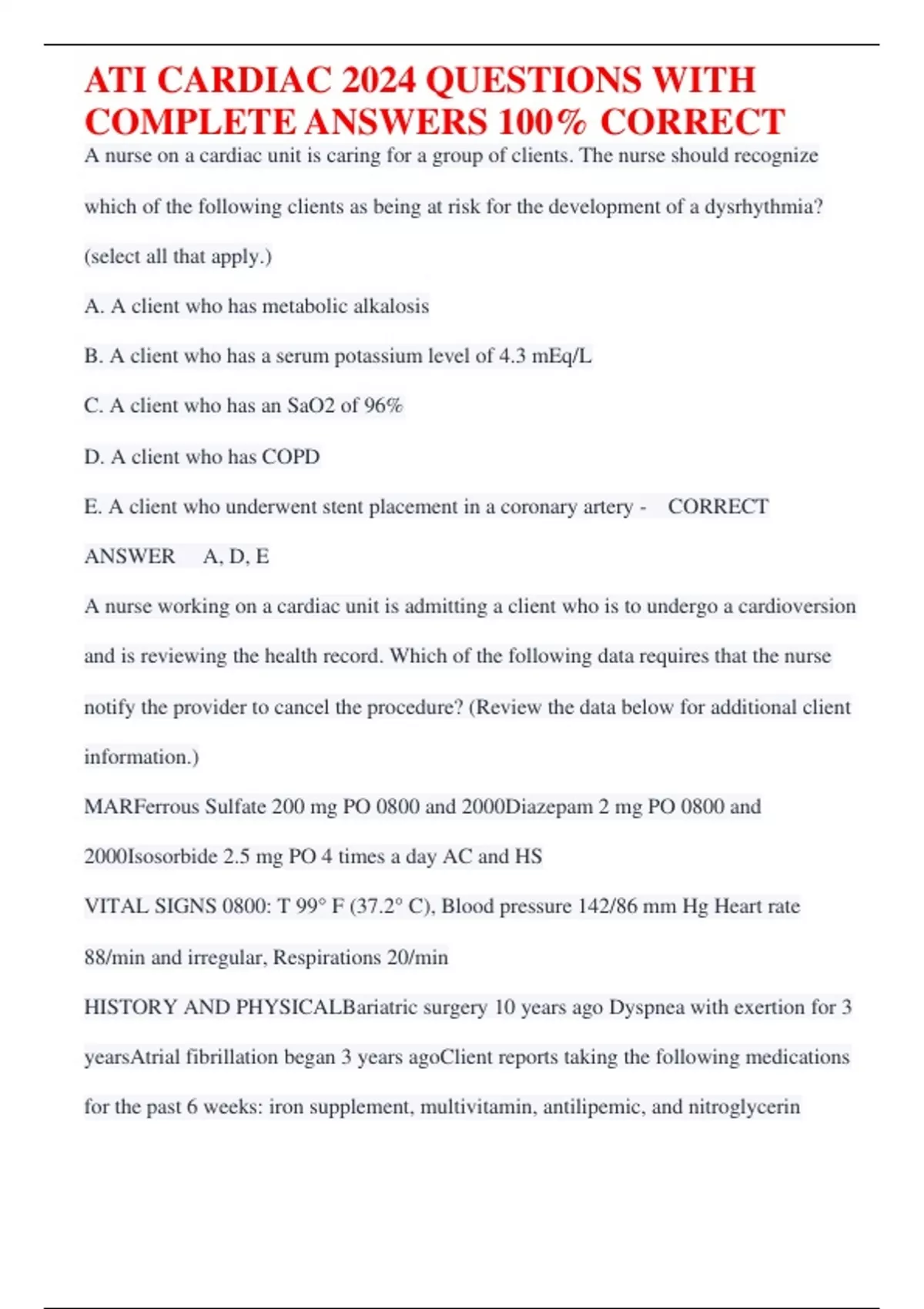 ATI CARDIAC 2024 QUESTIONS WITH COMPLETE ANSWERS 100% CORRECT

A nurse on a cardiac unit is caring for a group of clients. The nurse should recognize which of the following clients as being at risk for the development of a dysrhythmia? (select all that apply.)

A. A client who has metabolic alkalosis

B. A client who has a serum potassium level of 4.3 mEq/L

C. A client who has an SaO2 of 96%

D. A client who has COPD

E. A client who underwent stent placement in a coronary artery - CORRECT ANSWER A, D, E

A nurse working on a cardiac unit is admitting a client who is to undergo a cardioversion and is reviewing the health record. Which of the following data requires that the nurse notify the provider to cancel the procedure? (Review the data below for additional client information.)

MARFerrous Sulfate 200 mg PO 0800 and 2000Diazepam 2 mg PO 0800 and 2000Isosorbide 2.5 mg PO 4 times a day AC and HS

VITAL SIGNS 0800: T 99° F (37.2° C), Blood pressure 142/86 mm Hg Heart rate 88/min and irregular, Respirations 20/min

HISTORY AND PHYSICALBariatric surgery 10 years ago Dyspnea with exertion for 3 yearsAtrial fibrillation began 3 years agoClient reports taking the following medications for the past 6 weeks: iron supplement, multivitamin, antilipemic, and nitroglycerin